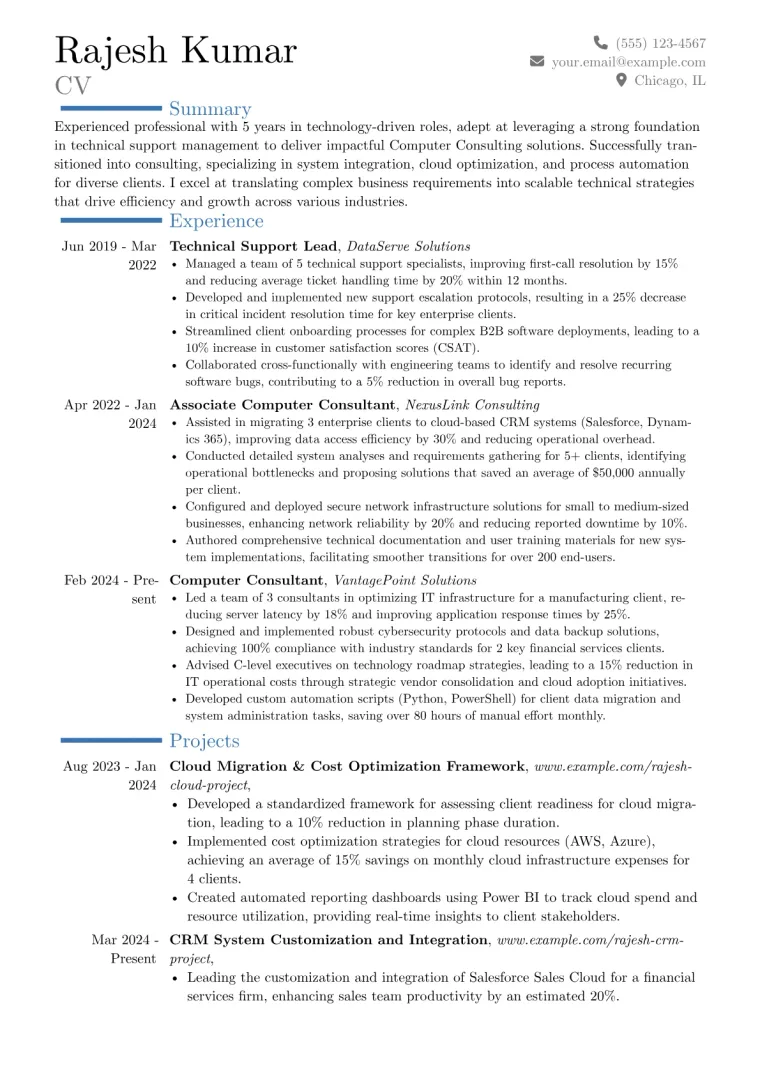 Rajesh Kumar
CV

(555) 123-4567
your.email@example.com
Chicago, IL

Summary

Experienced professional with 5 years in technology-driven roles, adept at leveraging a strong foundation in technical support management to deliver impactful Computer Consulting solutions. Successfully transitioned into consulting, specializing in system integration, cloud optimization, and process automation for diverse clients. I excel at translating complex business requirements into scalable technical strategies that drive efficiency and growth across various industries.

Experience

Jun 2019 - Mar 2022
Technical Support Lead, DataServe Solutions
• Managed a team of 5 technical support specialists, improving first-call resolution by 15% and reducing average ticket handling time by 20% within 12 months.
• Developed and implemented new support escalation protocols, resulting in a 25% decrease in critical incident resolution time for key enterprise clients.
• Streamlined client onboarding processes for complex B2B software deployments, leading to a 10% increase in customer satisfaction scores (CSAT).
• Collaborated cross-functionally with engineering teams to identify and resolve recurring software bugs, contributing to a 5% reduction in overall bug reports.

Apr 2022 - Jan 2024
Associate Computer Consultant, NexusLink Consulting
• Assisted in migrating 3 enterprise clients to cloud-based CRM systems (Salesforce, Dynamics 365), improving data access efficiency by 30% and reducing operational overhead.
• Conducted detailed system analyses and requirements gathering for 5+ clients, identifying operational bottlenecks and proposing solutions that saved an average of $50,000 annually per client.
• Configured and deployed secure network infrastructure solutions for small to medium-sized businesses, enhancing network reliability by 20% and reducing reported downtime by 10%.
• Authored comprehensive technical documentation and user training materials for new system implementations, facilitating smoother transitions for over 200 end-users.

Feb 2024 - Present
Computer Consultant, VantagePoint Solutions
• Led a team of 3 consultants in optimizing IT infrastructure for a manufacturing client, reducing server latency by 18% and improving application response times by 25%.
• Designed and implemented robust cybersecurity protocols and data backup solutions, achieving 100% compliance with industry standards for 2 key financial services clients.
• Advised C-level executives on technology roadmap strategies, leading to a 15% reduction in IT operational costs through strategic vendor consolidation and cloud adoption initiatives.
• Developed custom automation scripts (Python, PowerShell) for client data migration and system administration tasks, saving over 80 hours of manual effort monthly.

Projects

Aug 2023 - Jan 2024
Cloud Migration & Cost Optimization Framework, www.example.com/rajesh-cloud-project,
• Developed a standardized framework for assessing client readiness for cloud migration, leading to a 10% reduction in planning phase duration.
• Implemented cost optimization strategies for cloud resources (AWS, Azure), achieving an average of 15% savings on monthly cloud infrastructure expenses for 4 clients.
• Created automated reporting dashboards using Power BI to track cloud spend and resource utilization, providing real-time insights to client stakeholders.

Mar 2024 - Present
CRM System Customization and Integration, www.example.com/rajesh-crm-project,
• Leading the customization and integration of Salesforce Sales Cloud for a financial services firm, enhancing sales team productivity by an estimated 20%.